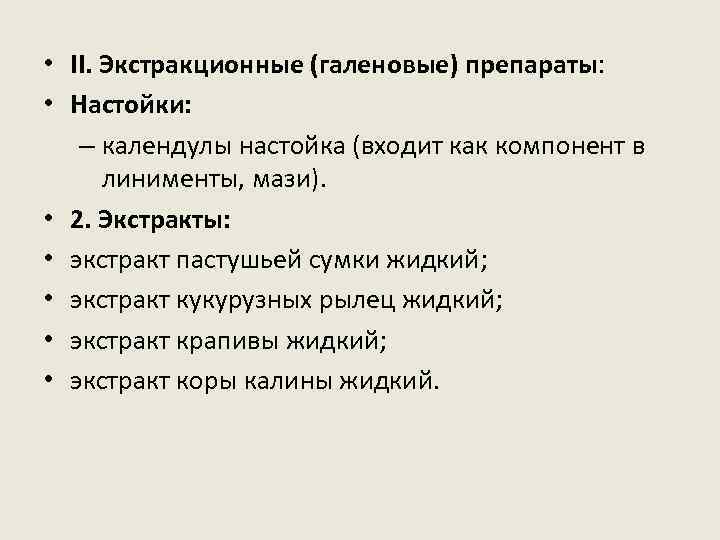 • II. Экстракционные (галеновые) препараты:
• Настойки:
– календулы настойка (входит как компонент в линименты, мази).
• 2. Экстракты:
• экстракт пастушьей сумки жидкий;
• экстракт кукурузных рылец жидкий;
• экстракт крапивы жидкий;
• экстракт коры калины жидкий.